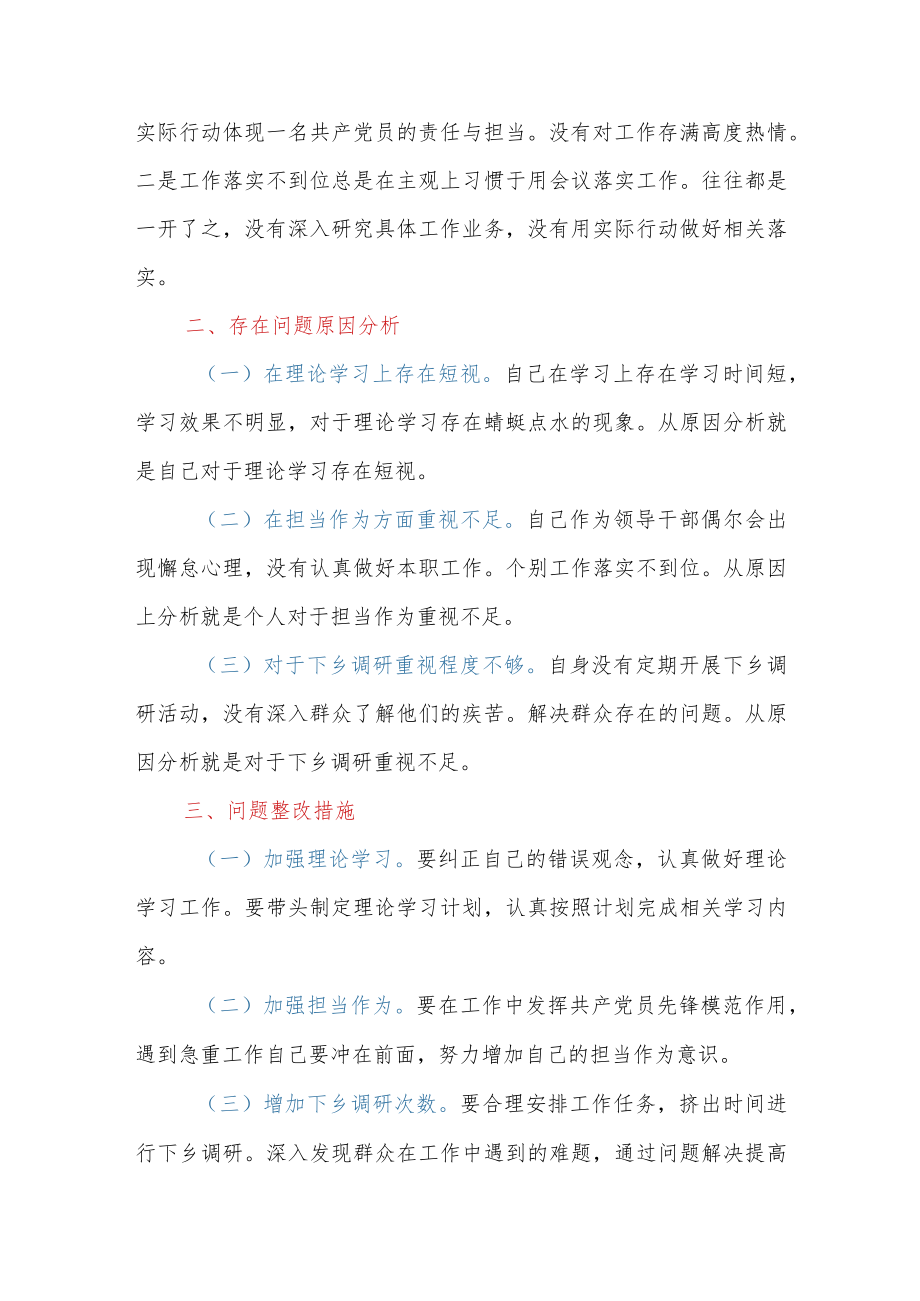 实际行动体现一名共产党员的责任与担当。没有对工作存满高度热情。二是工作落实不到位总是在主观上习惯于用会议落实工作。往往都是一开了之，没有深入研究具体工作业务，没有用实际行动做好相关落实。

二、存在问题原因分析

（一）在理论学习上存在短视。自己在学习上存在学习时间短，学习效果不明显，对于理论学习存在蜻蜓点水的现象。从原因分析就是自己对于理论学习存在短视。

（二）在担当作为方面重视不足。自己作为领导干部偶尔会出现懈怠心理，没有认真做好本职工作。个别工作落实不到位。从原因上分析就是个人对于担当作为重视不足。

（三）对于下乡调研重视程度不够。自身没有定期开展下乡调研活动，没有深入群众了解他们的疾苦。解决群众存在的问题。从原因分析就是对于下乡调研重视不足。

三、问题整改措施

（一）加强理论学习。要纠正自己的错误观念，认真做好理论学习工作。要带头制定理论学习计划，认真按照计划完成相关学习内容。

（二）加强担当作为。要在工作中发挥共产党员先锋模范作用，遇到急重工作自己要冲在前面，努力增加自己的担当作为意识。

（三）增加下乡调研次数。要合理安排工作任务，挤出时间进行下乡调研。深入发现群众在工作中遇到的难题，通过问题解决提高